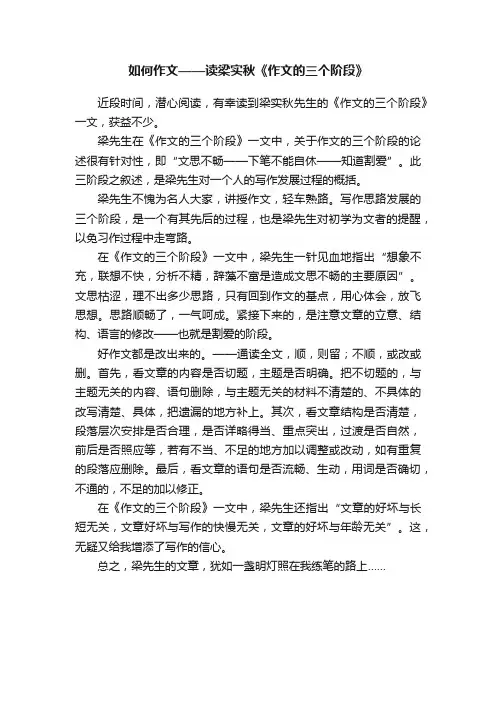 如何作文——读梁实秋《作文的三个阶段》

近段时间，潜心阅读，有幸读到梁实秋先生的《作文的三个阶段》一文，获益不少。

梁先生在《作文的三个阶段》一文中，关于作文的三个阶段的论述很有针对性，即“文思不畅——下笔不能自休——知道割爱”。此三阶段之叙述，是梁先生对一个人的写作发展过程的概括。

梁先生不愧为名人大家，讲授作文，轻车熟路。写作思路发展的三个阶段，是一个有其先后的过程，也是梁先生对初学为文者的提醒，以免习作过程中走弯路。

在《作文的三个阶段》一文中，梁先生一针见血地指出“想象不充，联想不快，分析不精，辞藻不富是造成文思不畅的主要原因”。文思枯涩，理不出多少思路，只有回到作文的基点，用心体会，放飞思想。思路顺畅了，一气呵成。紧接下来的，是注意文章的立意、结构、语言的修改——也就是割爱的阶段。

好作文都是改出来的。——通读全文，顺，则留；不顺，或改或删。首先，看文章的内容是否切题，主题是否明确。把不切题的，与主题无关的内容、语句删除，与主题无关的材料不清楚的、不具体的改写清楚、具体，把遗漏的地方补上。其次，看文章结构是否清楚，段落层次安排是否合理，是否详略得当、重点突出，过渡是否自然，前后是否照应等，若有不当、不足的地方加以调整或改动，如有重复的段落应删除。最后，看文章的语句是否流畅、生动，用词是否确切，不通的，不足的加以修正。

在《作文的三个阶段》一文中，梁先生还指出“文章的好坏与长短无关，文章好坏与写作的快慢无关，文章的好坏与年龄无关”。这，无疑又给我增添了写作的信心。

总之，梁先生的文章，犹如一盏明灯照在我练笔的路上……